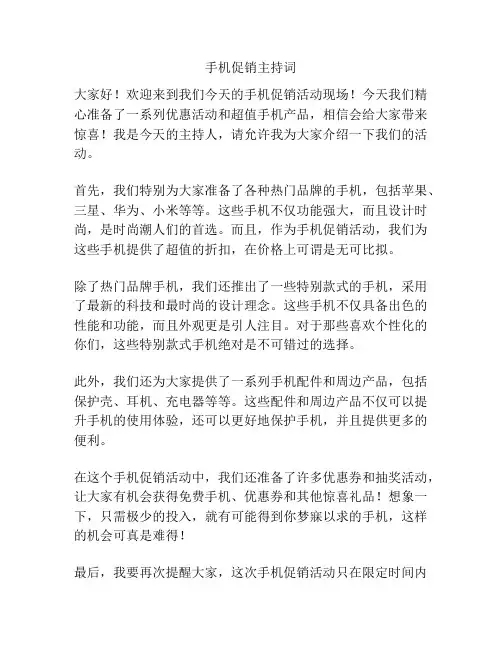 手机促销主持词

大家好！欢迎来到我们今天的手机促销活动现场！今天我们精心准备了一系列优惠活动和超值手机产品，相信会给大家带来惊喜！我是今天的主持人，请允许我为大家介绍一下我们的活动。

首先，我们特别为大家准备了各种热门品牌的手机，包括苹果、三星、华为、小米等等。这些手机不仅功能强大，而且设计时尚，是时尚潮人们的首选。而且，作为手机促销活动，我们为这些手机提供了超值的折扣，在价格上可谓是无可比拟。

除了热门品牌手机，我们还推出了一些特别款式的手机，采用了最新的科技和最时尚的设计理念。这些手机不仅具备出色的性能和功能，而且外观更是引人注目。对于那些喜欢个性化的你们，这些特别款式手机绝对是不可错过的选择。

此外，我们还为大家提供了一系列手机配件和周边产品，包括保护壳、耳机、充电器等等。这些配件和周边产品不仅可以提升手机的使用体验，还可以更好地保护手机，并且提供更多的便利。

在这个手机促销活动中，我们还准备了许多优惠券和抽奖活动，让大家有机会获得免费手机、优惠券和其他惊喜礼品！想象一下，只需极少的投入，就有可能得到你梦寐以求的手机，这样的机会可真是难得！

最后，我要再次提醒大家，这次手机促销活动只在限定时间内